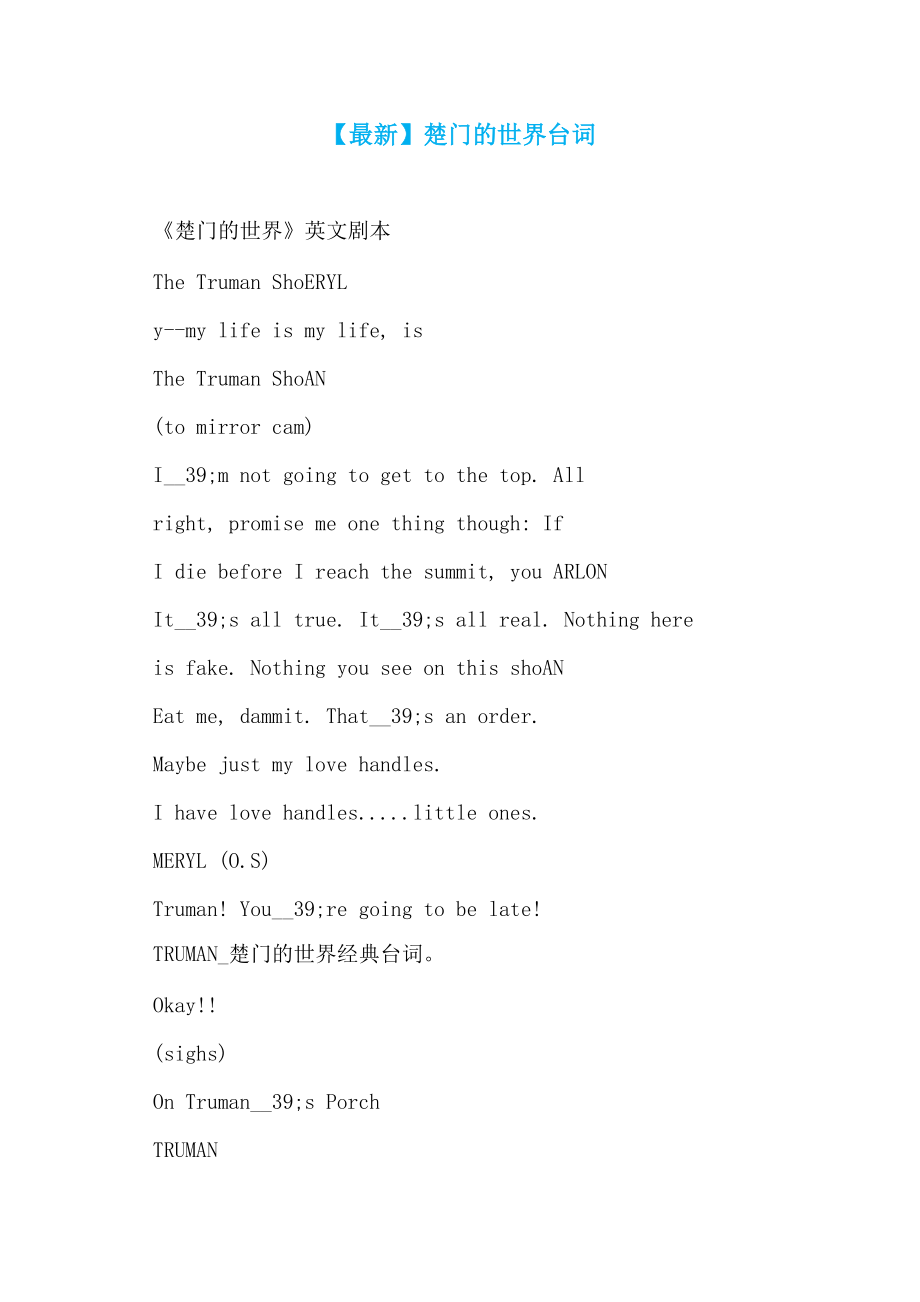 【最新】楚门的世界台词

《楚门的世界》英文剧本

The Truman ShoERYL

y--my life is my life, is

The Truman ShoAN

(to mirror cam)

I__39;m not going to get to the top. All

right, promise me one thing though: If

I die before I reach the summit, you ARLON

It__39;s all true. It__39;s all real. Nothing here

is fake. Nothing you see on this shoAN

Eat me, dammit. That__39;s an order.

Maybe just my love handles.

I have love handles.....little ones.

MERYL (O.S)

Truman! You__39;re going to be late!

TRUMAN_楚门的世界经典台词。

Okay!!

(sighs)

On Truman__39;s Porch

TRUMAN